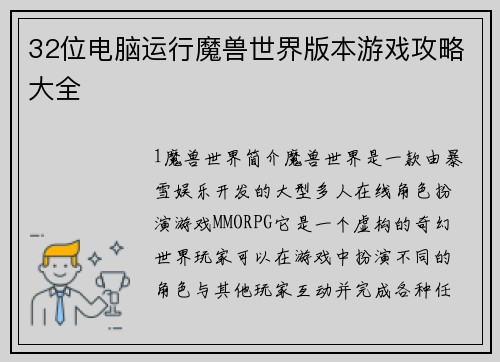 32位电脑运行魔兽世界版本游戏攻略大全

1魔兽世界简介魔兽世界是一款由暴雪娱乐开发的大型多人在线角色扮演游戏MMORPG它是一个虚构的奇幻世界玩家可以在游戏中扮演不同的角色与其他玩家互动并完成各种任